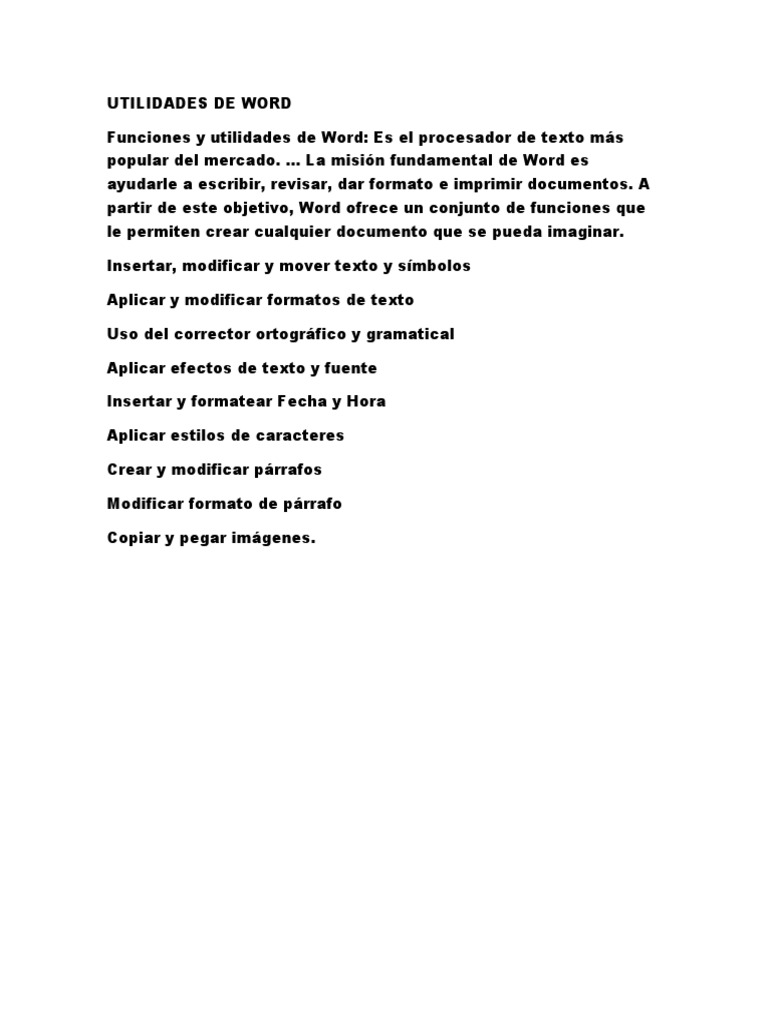 UTILIDADES DE WORD

Funciones y utilidades de Word: Es el procesador de texto más popular del mercado. ... La misión fundamental de Word es ayudarle a escribir, revisar, dar formato e imprimir documentos. A partir de este objetivo, Word ofrece un conjunto de funciones que le permiten crear cualquier documento que se pueda imaginar.

Insertar, modificar y mover texto y símbolos

Aplicar y modificar formatos de texto

Uso del corrector ortográfico y gramatical

Aplicar efectos de texto y fuente

Insertar y formatear Fecha y Hora

Aplicar estilos de caracteres

Crear y modificar párrafos

Modificar formato de párrafo

Copiar y pegar imágenes.